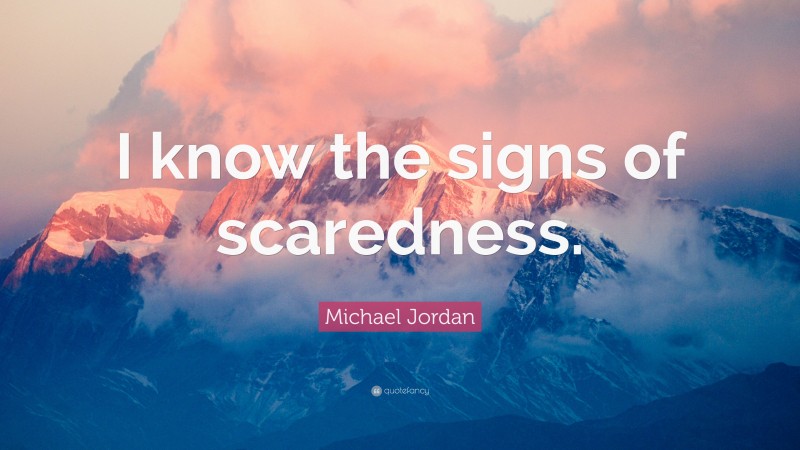 I know the signs of scaredness.

Michael Jordan

quotefancy